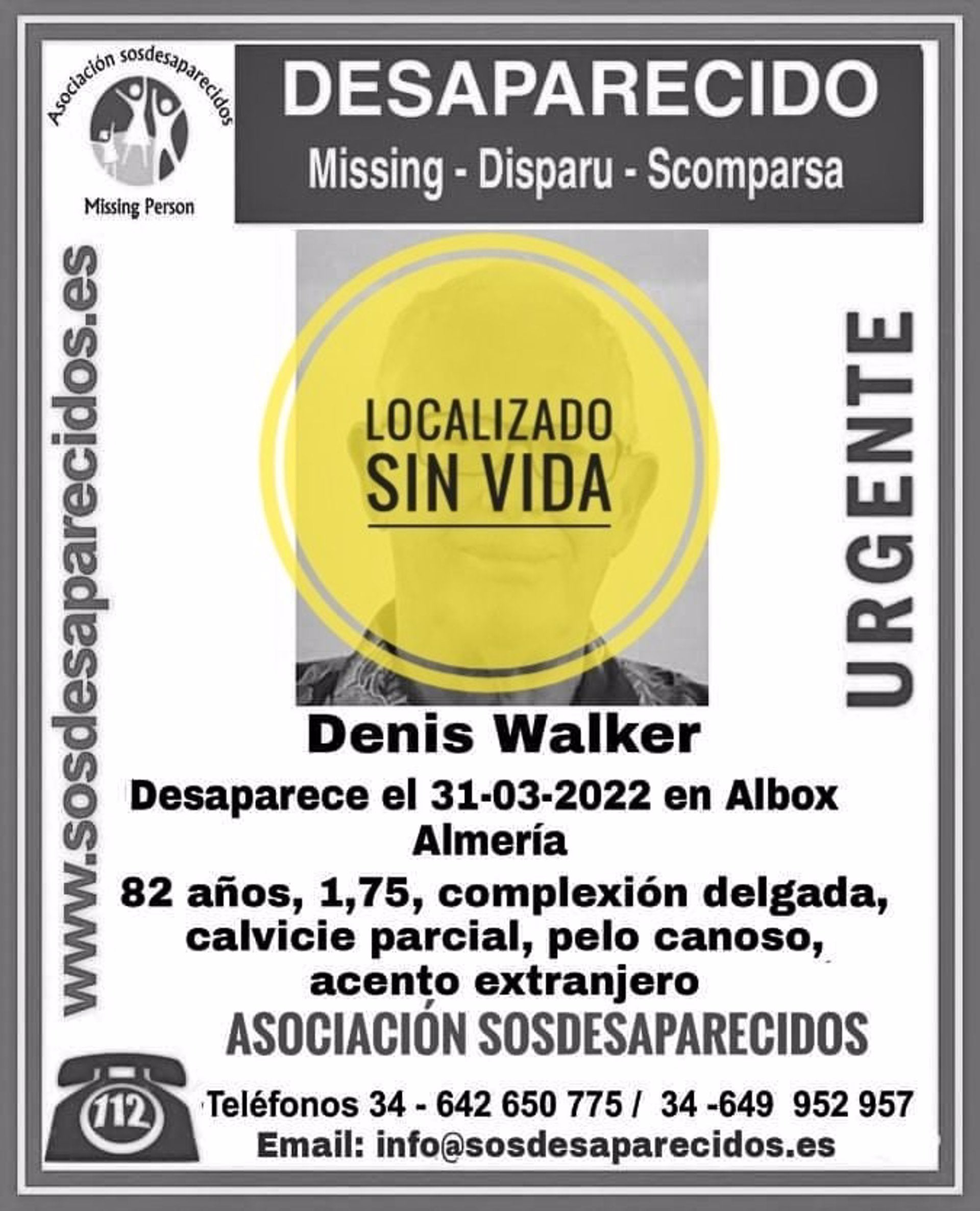 Asociación sosdesaparecidos

Missing Person

DESAPARECIDO

Missing - Disparu - Scomparsa

www.sosdesaparecidos.es

LOCALIZADO
SIN VIDA

URGENTE

Denis Walker

Desaparece el 31-03-2022 en Albox
Almería

82 años, 1,75, complexión delgada, calvicie parcial, pelo canoso, acento extranjero

ASOCIACIÓN SOSDESAPARECIDOS

112

Teléfonos 34 - 642 650 775 / 34 -649 952 957
Email: info@sosdesaparecidos.es